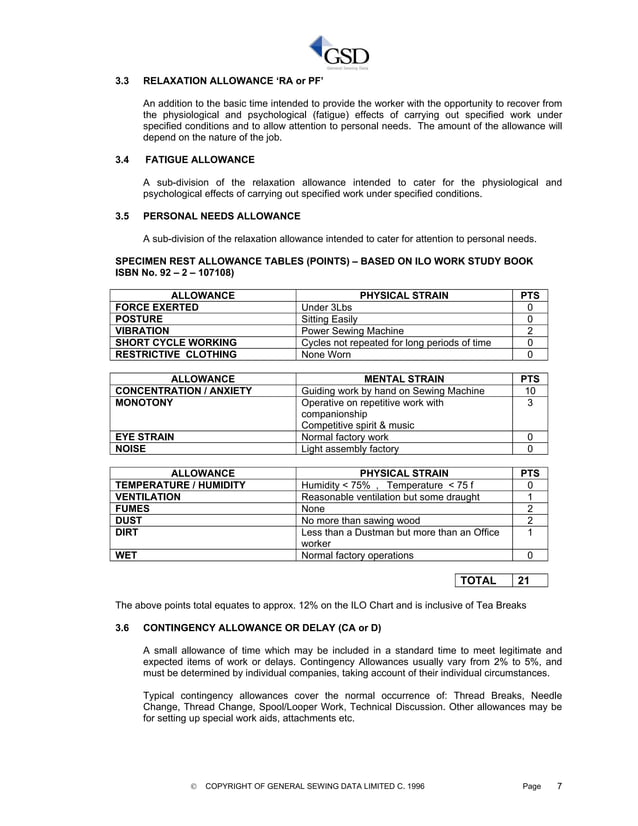 GSD
General Sewing Data

3.3 RELAXATION ALLOWANCE 'RA or PF'

An addition to the basic time intended to provide the worker with the opportunity to recover from the physiological and psychological (fatigue) effects of carrying out specified work under specified conditions and to allow attention to personal needs. The amount of the allowance will depend on the nature of the job.

3.4 FATIGUE ALLOWANCE

A sub-division of the relaxation allowance intended to cater for the physiological and psychological effects of carrying out specified work under specified conditions.

3.5 PERSONAL NEEDS ALLOWANCE

A sub-division of the relaxation allowance intended to cater for attention to personal needs.

SPECIMEN REST ALLOWANCE TABLES (POINTS) – BASED ON ILO WORK STUDY BOOK ISBN No. 92 – 2 – 107108)

| ALLOWANCE | PHYSICAL STRAIN | PTS |
|---|---|---|
| FORCE EXERTED | Under 3Lbs | 0 |
| POSTURE | Sitting Easily | 0 |
| VIBRATION | Power Sewing Machine | 2 |
| SHORT CYCLE WORKING | Cycles not repeated for long periods of time | 0 |
| RESTRICTIVE CLOTHING | None Worn | 0 |

| ALLOWANCE | MENTAL STRAIN | PTS |
|---|---|---|
| CONCENTRATION / ANXIETY | Guiding work by hand on Sewing Machine | 10 |
| MONOTONY | Operative on repetitive work with companionship Competitive spirit & music | 3 |
| EYE STRAIN | Normal factory work | 0 |
| NOISE | Light assembly factory | 0 |

| ALLOWANCE | PHYSICAL STRAIN | PTS |
|---|---|---|
| TEMPERATURE / HUMIDITY | Humidity < 75% , Temperature < 75 f | 0 |
| VENTILATION | Reasonable ventilation but some draught | 1 |
| FUMES | None | 2 |
| DUST | No more than sawing wood | 2 |
| DIRT | Less than a Dustman but more than an Office worker | 1 |
| WET | Normal factory operations | 0 |

| TOTAL | 21 |
|---|---|

The above points total equates to approx. 12% on the ILO Chart and is inclusive of Tea Breaks

3.6 CONTINGENCY ALLOWANCE OR DELAY (CA or D)

A small allowance of time which may be included in a standard time to meet legitimate and expected items of work or delays. Contingency Allowances usually vary from 2% to 5%, and must be determined by individual companies, taking account of their individual circumstances.

Typical contingency allowances cover the normal occurrence of: Thread Breaks, Needle Change, Thread Change, Spool/Looper Work, Technical Discussion. Other allowances may be for setting up special work aids, attachments etc.

© COPYRIGHT OF GENERAL SEWING DATA LIMITED C. 1996 Page 7